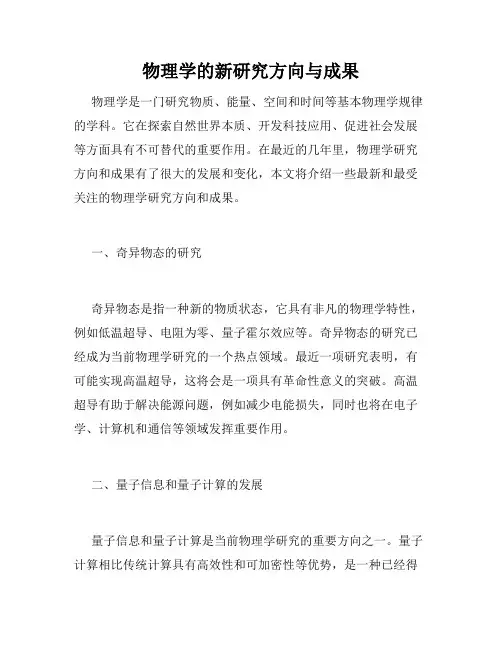 物理学的新研究方向与成果

物理学是一门研究物质、能量、空间和时间等基本物理学规律的学科。它在探索自然世界本质、开发科技应用、促进社会发展等方面具有不可替代的重要作用。在最近的几年里，物理学研究方向和成果有了很大的发展和变化，本文将介绍一些最新和最受关注的物理学研究方向和成果。

一、奇异物态的研究

奇异物态是指一种新的物质状态，它具有非凡的物理学特性，例如低温超导、电阻为零、量子霍尔效应等。奇异物态的研究已经成为当前物理学研究的一个热点领域。最近一项研究表明，有可能实现高温超导，这将会是一项具有革命性意义的突破。高温超导有助于解决能源问题，例如减少电能损失，同时也将在电子学、计算机和通信等领域发挥重要作用。

二、量子信息和量子计算的发展

量子信息和量子计算是当前物理学研究的重要方向之一。量子计算相比传统计算具有高效性和可加密性等优势，是一种已经得